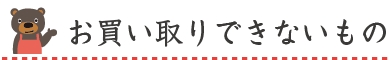 お買い取りできないもの